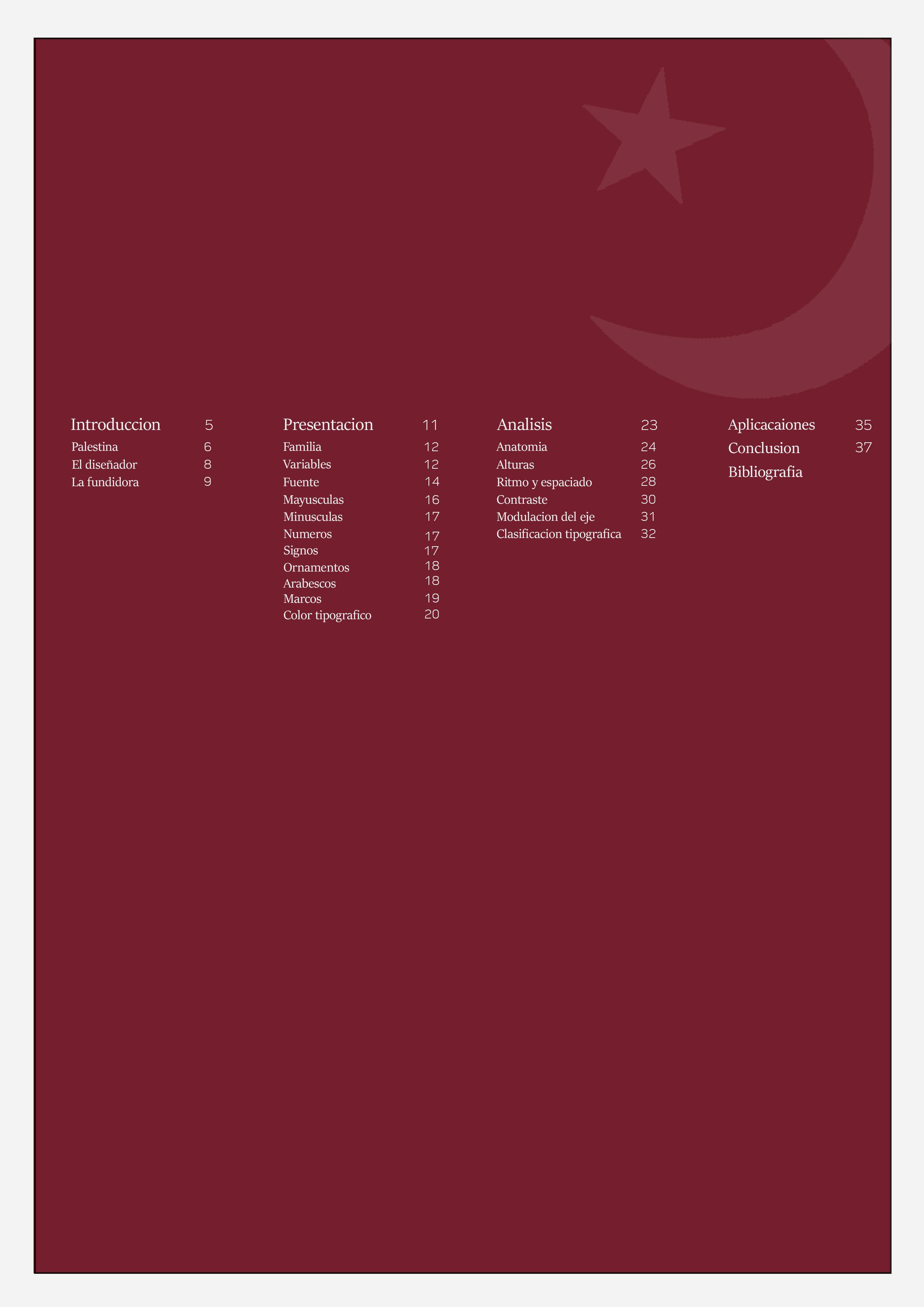 Introduccion 5
Palestina 6
El diseñador 8
La fundidora 9

Presentacion 11
Familia 12
Variables 12
Fuente 14
Mayusculas 16
Minusculas 17
Numeros 17
Signos 17
Ornamentos 18
Arabescos 18
Marcos 19
Color tipografico 20

Analisis 23
Anatomia 24
Alturas 26
Ritmo y espaciado 28
Contraste 30
Modulacion del eje 31
Clasificacion tipografica 32

Aplicacaiones 35
Conclusion 37
Bibliografia